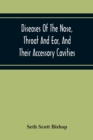 Diseases Of The Nose, Throat And Ear, And Their Accessory Cavities

Seth Scott Bishop